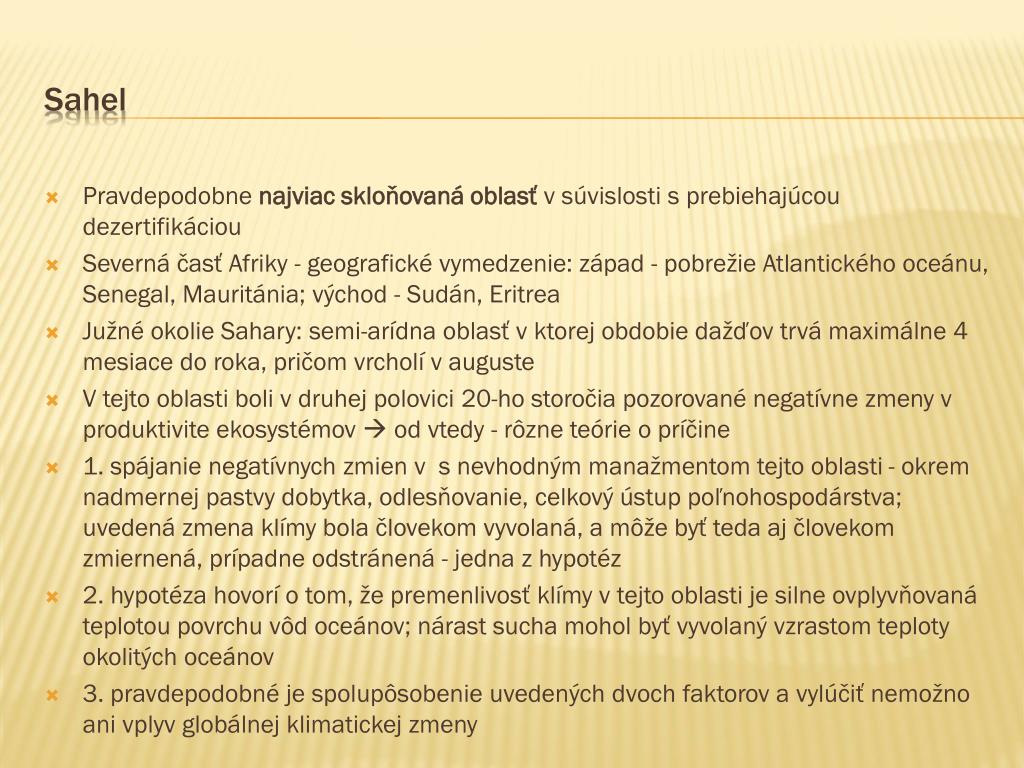 Sahel

Pravdepodobne najviac skloňovaná oblasť v súvislosti s prebiehajúcou dezertifikáciou

Severná časť Afriky - geografické vymedzenie: západ - pobrežie Atlantického oceánu, Senegal, Mauritánia; východ - Sudán, Eritrea

Južné okolie Sahary: semi-arídna oblasť v ktorej obdobie dažďov trvá maximálne 4 mesiace do roka, pričom vrcholí v auguste

V tejto oblasti boli v druhej polovici 20-ho storočia pozorované negatívne zmeny v produktivite ekosystémov → od vtedy - rôzne teórie o príčine

1. spájanie negatívnych zmien v s nevhodným manažmentom tejto oblasti - okrem nadmernej pastvy dobytka, odlesňovanie, celkový ústup poľnohospodárstva; uvedená zmena klímy bola človekom vyvolaná, a môže byť teda aj človekom zmiernená, prípadne odstránená - jedna z hypotéz

2. hypotéza hovorí o tom, že premenlivosť klímy v tejto oblasti je silne ovplyvňovaná teplotou povrchu vôd oceánov; nárast sucha mohol byť vyvolaný vzrastom teploty okolitých oceánov

3. pravdepodobné je spolupôsobenie uvedených dvoch faktorov a vylúčiť nemožno ani vplyv globálnej klimatickej zmeny